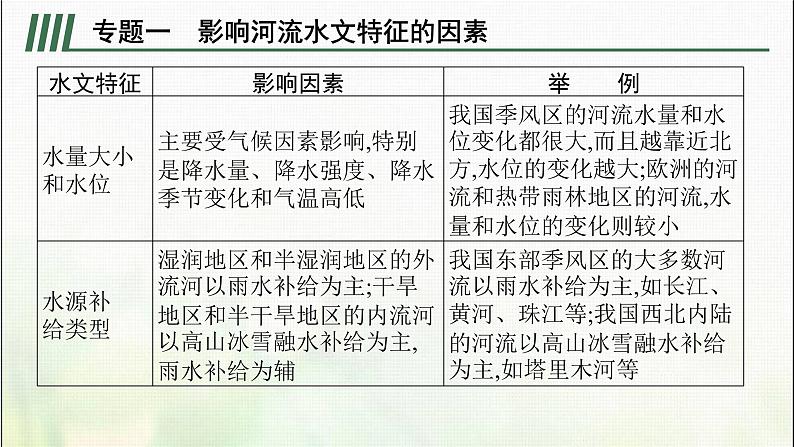 专题一　影响河流水文特征的因素

| 水文特征 | 影响因素 | 举　例 |
|---|---|---|
| 水量大小和水位 | 主要受气候因素影响,特别是降水量、降水强度、降水季节变化和气温高低 | 我国季风区的河流水量和水位变化都很大,而且越靠近北方,水位的变化越大;欧洲的河流和热带雨林地区的河流,水量和水位的变化则较小 |
| 水源补给类型 | 湿润地区和半湿润地区的外流河以雨水补给为主;干旱地区和半干旱地区的内流河以高山冰雪融水补给为主,雨水补给为辅 | 我国东部季风区的大多数河流以雨水补给为主,如长江、黄河、珠江等;我国西北内陆的河流以高山冰雪融水补给为主,如塔里木河等 |